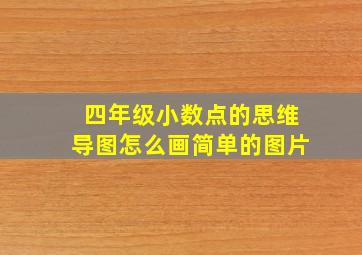 四年级小数点的思维导图怎么画简单的图片